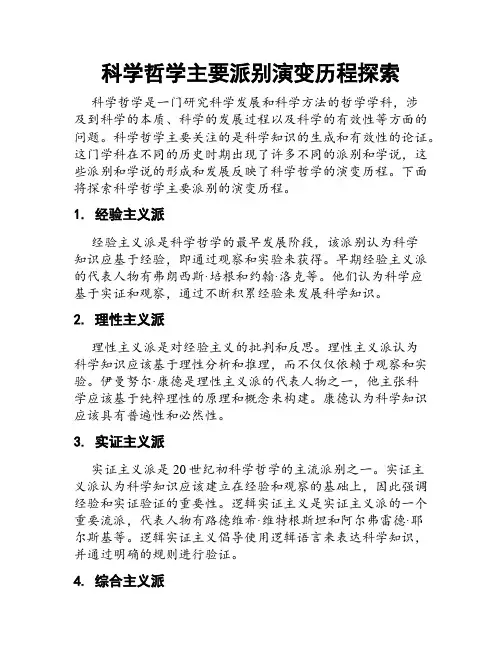 科学哲学主要派别演变历程探索

科学哲学是一门研究科学发展和科学方法的哲学学科，涉及到科学的本质、科学的发展过程以及科学的有效性等方面的问题。科学哲学主要关注的是科学知识的生成和有效性的论证。这门学科在不同的历史时期出现了许多不同的派别和学说，这些派别和学说的形成和发展反映了科学哲学的演变历程。下面将探索科学哲学主要派别的演变历程。

1. 经验主义派

经验主义派是科学哲学的最早发展阶段，该派别认为科学知识应基于经验，即通过观察和实验来获得。早期经验主义派的代表人物有弗朗西斯·培根和约翰·洛克等。他们认为科学应基于实证和观察，通过不断积累经验来发展科学知识。

2. 理性主义派

理性主义派是对经验主义的批判和反思。理性主义派认为科学知识应该基于理性分析和推理，而不仅仅依赖于观察和实验。伊曼努尔·康德是理性主义派的代表人物之一，他主张科学应该基于纯粹理性的原理和概念来构建。康德认为科学知识应该具有普遍性和必然性。

3. 实证主义派

实证主义派是20世纪初科学哲学的主流派别之一。实证主义派认为科学知识应该建立在经验和观察的基础上，因此强调经验和实证验证的重要性。逻辑实证主义是实证主义派的一个重要流派，代表人物有路德维希·维特根斯坦和阿尔弗雷德·耶尔斯基等。逻辑实证主义倡导使用逻辑语言来表达科学知识，并通过明确的规则进行验证。

4. 综合主义派